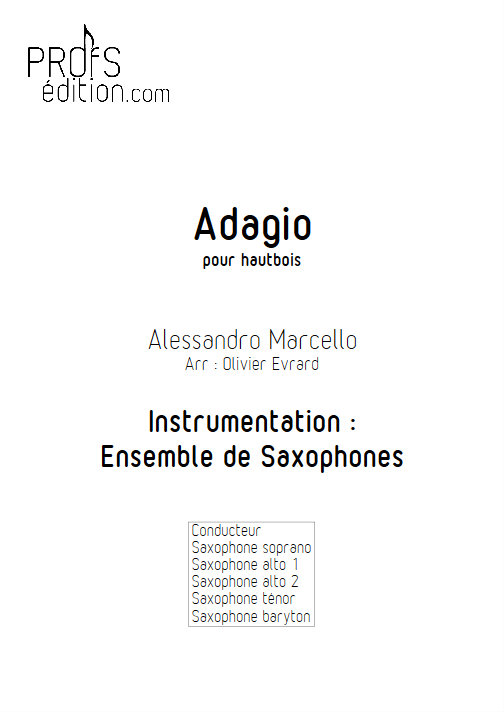 PROFS
édition.com

Adagio
pour hautbois

Alessandro Marcello
Arr : Olivier Evrard

Instrumentation :
Ensemble de Saxophones

Conducteur
Saxophone soprano
Saxophone alto 1
Saxophone alto 2
Saxophone ténor
Saxophone baryton